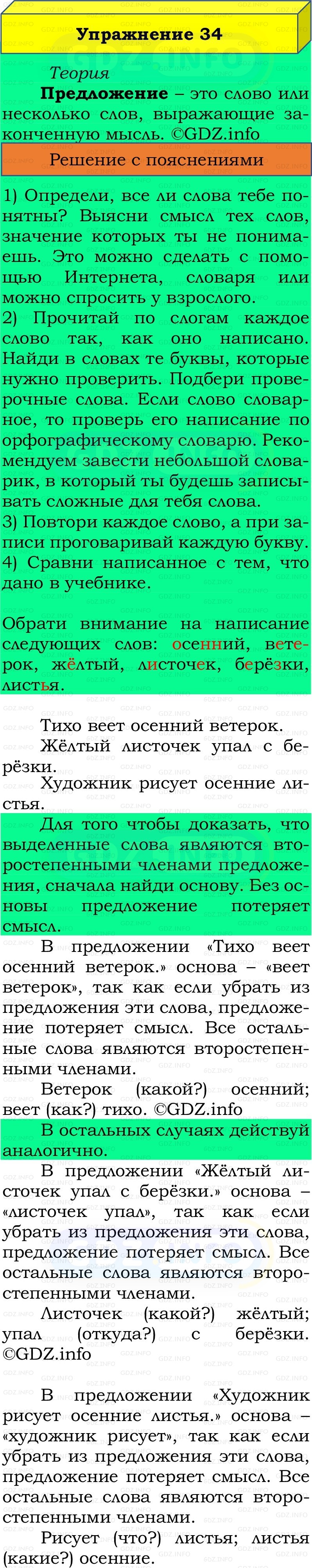 Упражнение 34

Теория

**Предложение** – это слово или несколько слов, выражающие законченную мысль. ©GDZ.info

Решение с пояснениями

1) Определи, все ли слова тебе понятны? Выясни смысл тех слов, значение которых ты не понимаешь. Это можно сделать с помощью Интернета, словаря или можно спросить у взрослого.
2) Прочитай по слогам каждое слово так, как оно написано. Найди в словах те буквы, которые нужно проверить. Подбери проверочные слова. Если слово словарное, то проверь его написание по орфографическому словарю. Рекомендуем завести небольшой словарик, в который ты будешь записывать сложные для тебя слова.
3) Повтори каждое слово, а при записи проговаривай каждую букву.
4) Сравни написанное с тем, что дано в учебнике.

Обрати внимание на написание следующих слов: осенний, ветерок, жёлтый, листочек, берёзки, листья.

Тихо веет осенний ветерок.
Жёлтый листочек упал с берёзки.
Художник рисует осенние листья.

Для того чтобы доказать, что выделенные слова являются второстепенными членами предложения, сначала найди основу. Без основы предложение потеряет смысл.

В предложении «Тихо веет осенний ветерок.» основа – «веет ветерок», так как если убрать из предложения эти слова, предложение потеряет смысл. Все остальные слова являются второстепенными членами.

Ветерок (какой?) осенний; веет (как?) тихо. ©GDZ.info

В остальных случаях действуй аналогично.

В предложении «Жёлтый листочек упал с берёзки.» основа – «листочек упал», так как если убрать из предложения эти слова, предложение потеряет смысл. Все остальные слова являются второстепенными членами.

Листочек (какой?) жёлтый; упал (откуда?) с берёзки. ©GDZ.info

В предложении «Художник рисует осенние листья.» основа – «художник рисует», так как если убрать из предложения эти слова, предложение потеряет смысл. Все остальные слова являются второстепенными членами.

Рисует (что?) листья; листья (какие?) осенние.